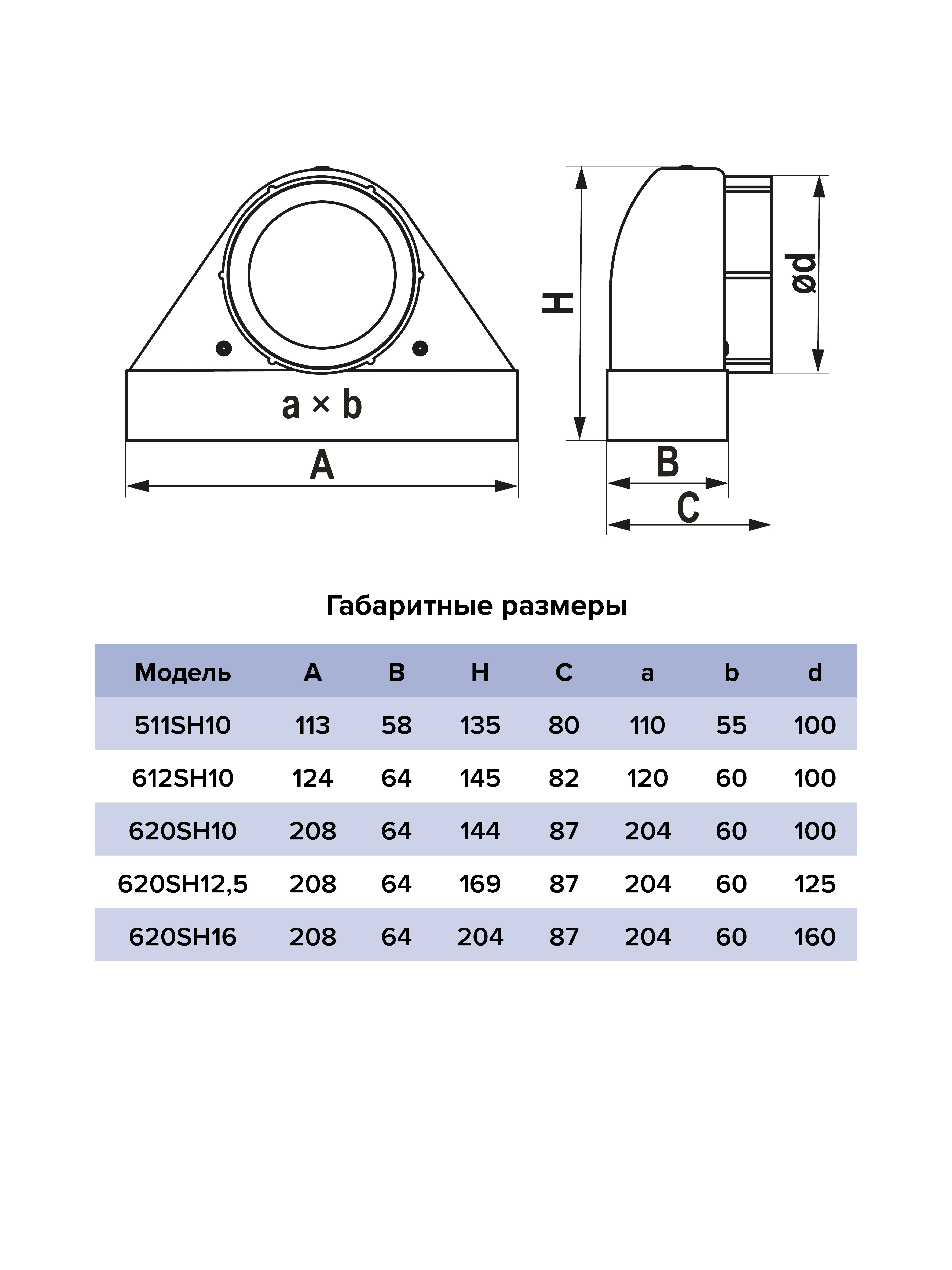 a × b

A

H

ød

B

C

Габаритные размеры

| Модель | A | B | H | C | a | b | d |
|---|---|---|---|---|---|---|---|
| 511SH10 | 113 | 58 | 135 | 80 | 110 | 55 | 100 |
| 612SH10 | 124 | 64 | 145 | 82 | 120 | 60 | 100 |
| 620SH10 | 208 | 64 | 144 | 87 | 204 | 60 | 100 |
| 620SH12,5 | 208 | 64 | 169 | 87 | 204 | 60 | 125 |
| 620SH16 | 208 | 64 | 204 | 87 | 204 | 60 | 160 |